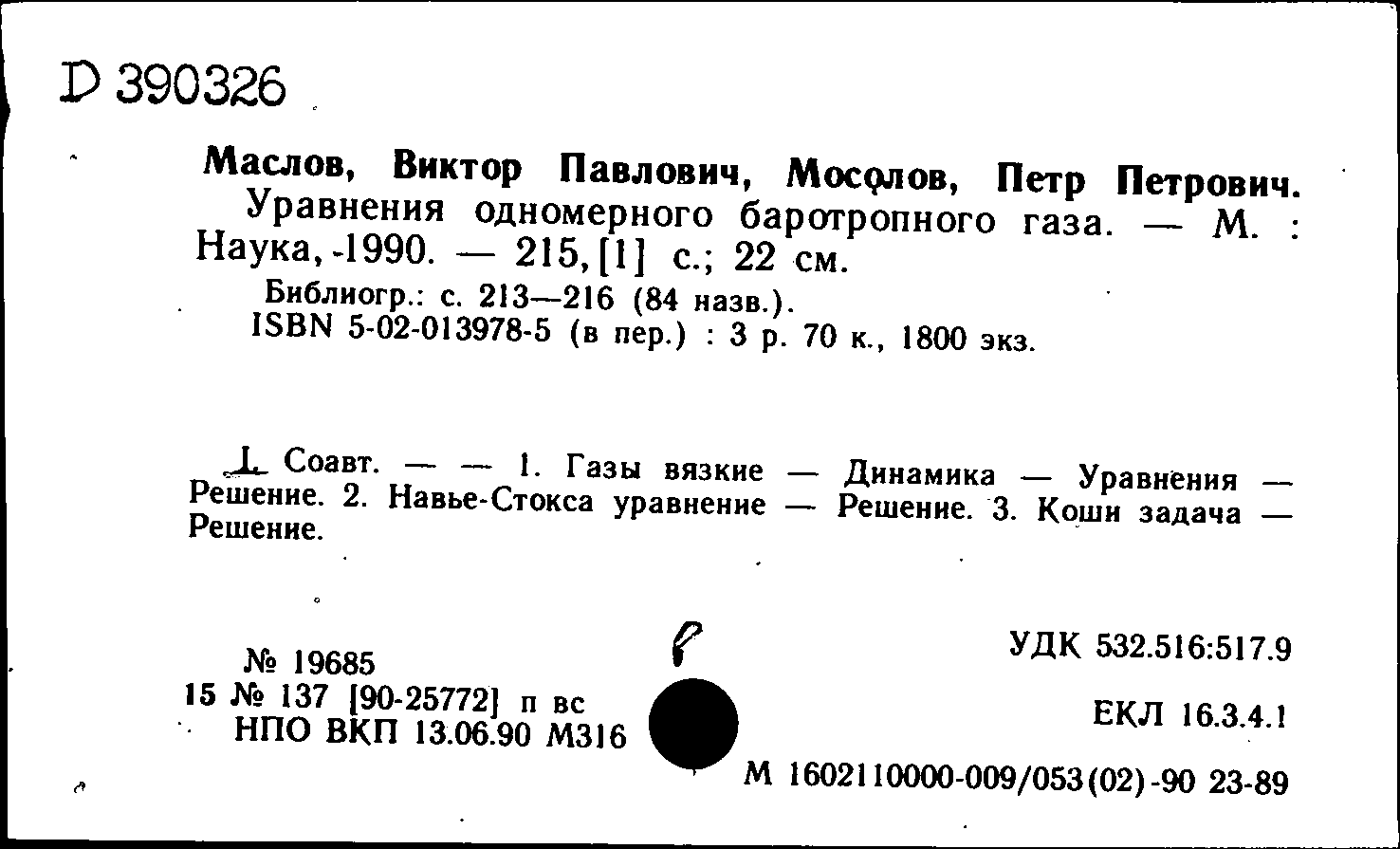 D 390326

Маслов, Виктор Павлович, Мосолов, Петр Петрович. Уравнения одномерного баротропного газа. — М. : Наука, 1990. — 215, [1] с.; 22 см.

Библиогр.: с. 213—216 (84 назв.).
ISBN 5-02-013978-5 (в пер.) : 3 р. 70 к., 1800 экз.

I. Соавт. — — 1. Газы вязкие — Динамика — Уравнения — Решение. 2. Навье-Стокса уравнение — Решение. 3. Коши задача — Решение.

№ 19685
15 № 137 [90-25772] п вс
НПО ВКП 13.06.90 М316

УДК 532.516:517.9

ЕКЛ 16.3.4.1

М 1602110000-009/053(02)-90 23-89